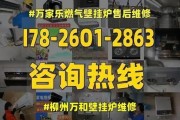 #万家乐燃气壁挂炉售后维修

178-2601-2863

咨询热线

#柳州万和壁挂炉维修